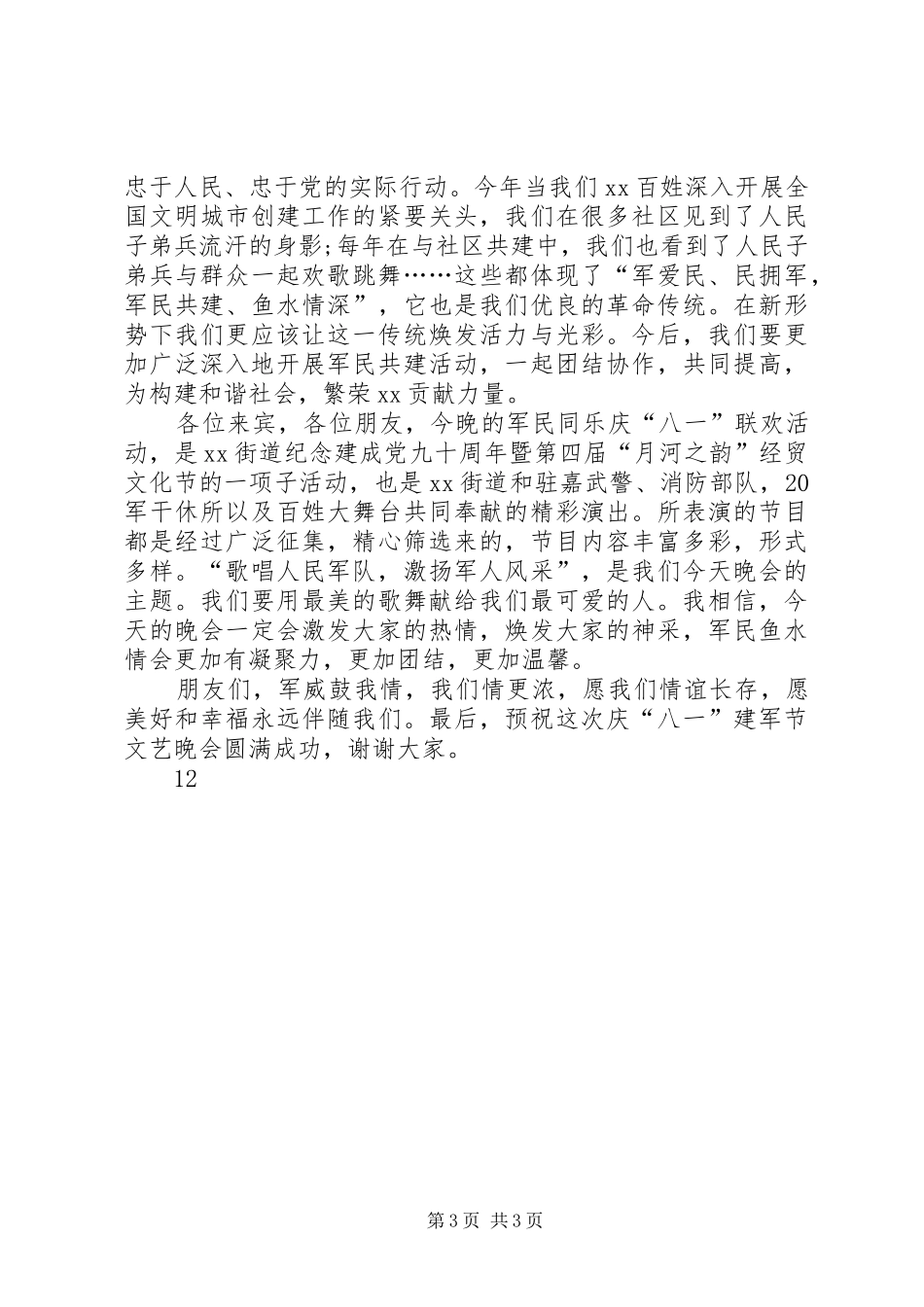 忠于人民、忠于党的实际行动。今年当我们xx百姓深入开展全国文明城市创建工作的紧要关头，我们在很多社区见到了人民子弟兵流汗的身影;每年在与社区共建中，我们也看到了人民子弟兵与群众一起欢歌跳舞……这些都体现了“军爱民、民拥军，军民共建、鱼水情深”，它也是我们优良的革命传统。在新形势下我们更应该让这一传统焕发活力与光彩。今后，我们要更加广泛深入地开展军民共建活动，一起团结协作，共同提高，为构建和谐社会，繁荣xx贡献力量。

各位来宾，各位朋友，今晚的军民同乐庆“八一”联欢活动，是xx街道纪念建成党九十周年暨第四届“月河之韵”经贸文化节的一项子活动，也是xx街道和驻嘉武警、消防部队，20军干休所以及百姓大舞台共同奉献的精彩演出。所表演的节目都是经过广泛征集，精心筛选来的，节目内容丰富多彩，形式多样。“歌唱人民军队，激扬军人风采”，是我们今天晚会的主题。我们要用最美的歌舞献给我们最可爱的人。我相信，今天的晚会一定会激发大家的热情，焕发大家的神采，军民鱼水情会更加有凝聚力，更加团结，更加温馨。

朋友们，军威鼓我情，我们情更浓，愿我们情谊长存，愿美好和幸福永远伴随我们。最后，预祝这次庆“八一”建军节文艺晚会圆满成功，谢谢大家。

12

第3页 共3页